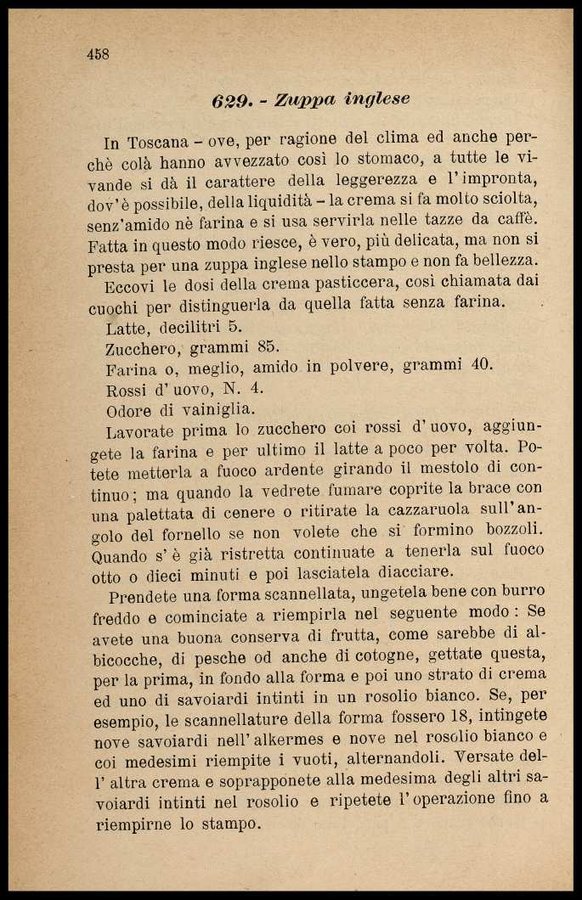 458

629. - Zuppa inglese

In Toscana – ove, per ragione del clima ed anche perchè colà hanno avvezzato così lo stomaco, a tutte le vivande si dà il carattere della leggerezza e l'impronta, dov'è possibile, della liquidità – la crema si fa molto sciolta, senz'amido nè farina e si usa servirla nelle tazze da caffè. Fatta in questo modo riesce, è vero, più delicata, ma non si presta per una zuppa inglese nello stampo e non fa bellezza.

Eccovi le dosi della crema pasticcera, così chiamata dai cuochi per distinguerla da quella fatta senza farina.

Latte, decilitri 5.
Zucchero, grammi 85.
Farina o, meglio, amido in polvere, grammi 40.
Rossi d'uovo, N. 4.
Odore di vainiglia.

Lavorate prima lo zucchero coi rossi d'uovo, aggiungete la farina e per ultimo il latte a poco per volta. Potete metterla a fuoco ardente girando il mestolo di continuo; ma quando la vedrete fumare coprite la brace con una palettata di cenere o ritirate la cazzaruola sull'angolo del fornello se non volete che si formino bozzoli. Quando s'è già ristretta continuate a tenerla sul fuoco otto o dieci minuti e poi lasciatela diacciare.

Prendete una forma scannellata, ungetela bene con burro freddo e cominciate a riempirla nel seguente modo: Se avete una buona conserva di frutta, come sarebbe di albicocche, di pesche od anche di cotogne, gettate questa, per la prima, in fondo alla forma e poi uno strato di crema ed uno di savoiardi intinti in un rosolio bianco. Se, per esempio, le scannellature della forma fossero 18, intingete nove savoiardi nell'alkermes e nove nel rosolio bianco e coi medesimi riempite i vuoti, alternandoli. Versate dell'altra crema e soprapponete alla medesima degli altri savoiardi intinti nel rosolio e ripetete l'operazione fino a riempirne lo stampo.